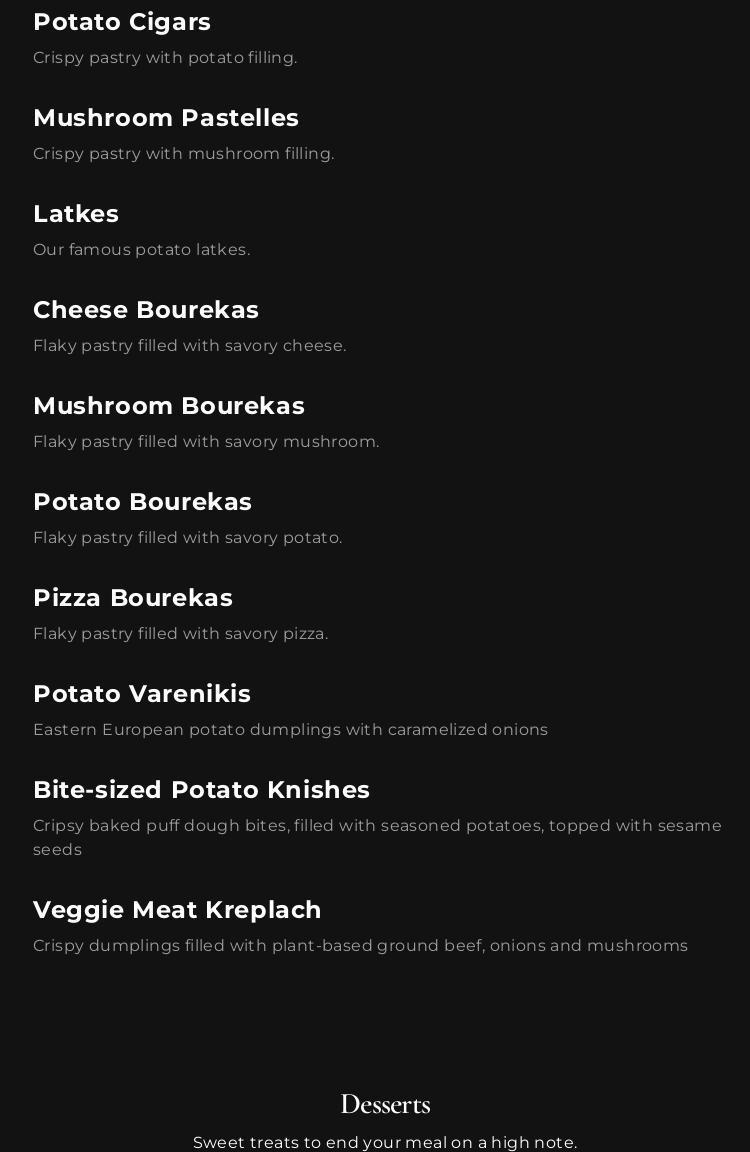 Potato Cigars
Crispy pastry with potato filling.

Mushroom Pastelles
Crispy pastry with mushroom filling.

Latkes
Our famous potato latkes.

Cheese Bourekas
Flaky pastry filled with savory cheese.

Mushroom Bourekas
Flaky pastry filled with savory mushroom.

Potato Bourekas
Flaky pastry filled with savory potato.

Pizza Bourekas
Flaky pastry filled with savory pizza.

Potato Varenikis
Eastern European potato dumplings with caramelized onions

Bite-sized Potato Knishes
Cripsy baked puff dough bites, filled with seasoned potatoes, topped with sesame seeds

Veggie Meat Kreplach
Crispy dumplings filled with plant-based ground beef, onions and mushrooms

Desserts
Sweet treats to end your meal on a high note.